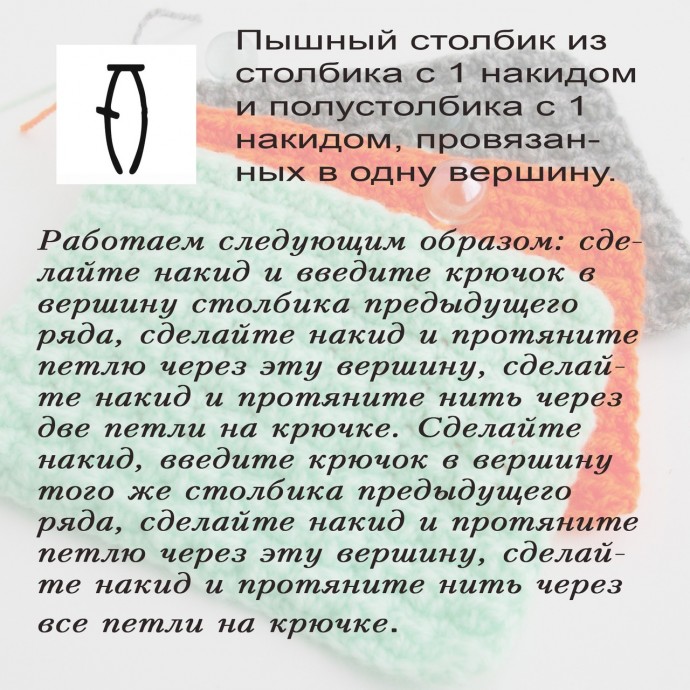 Пышный столбик из столбика с 1 накидом и полустолбика с 1 накидом, провязанных в одну вершину.

Работаем следующим образом: сделайте накид и введите крючок в вершину столбика предыдущего ряда, сделайте накид и протяните петлю через эту вершину, сделайте накид и протяните нить через две петли на крючке. Сделайте накид, введите крючок в вершину того же столбика предыдущего ряда, сделайте накид и протяните петлю через эту вершину, сделайте накид и протяните нить через все петли на крючке.